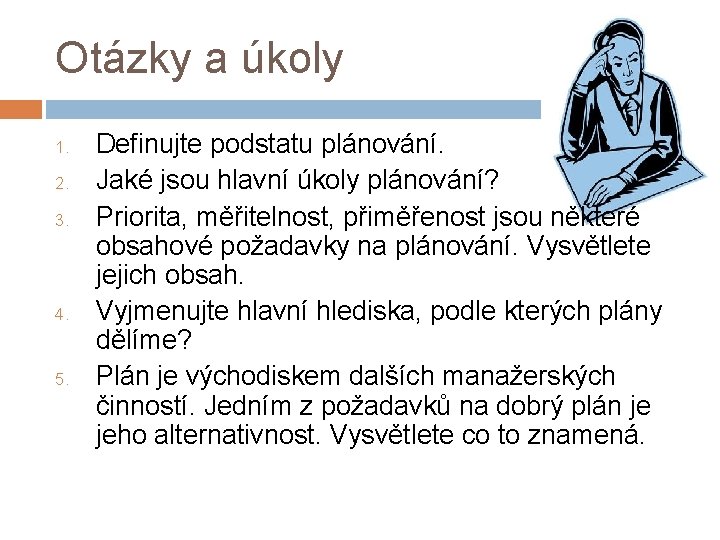 Otázky a úkoly

1. Definujte podstatu plánování.
2. Jaké jsou hlavní úkoly plánování?
3. Priorita, měřitelnost, přiměřenost jsou některé obsahové požadavky na plánování. Vysvětlete jejich obsah.
4. Vyjmenujte hlavní hlediska, podle kterých plány dělíme?
5. Plán je východiskem dalších manažerských činností. Jedním z požadavků na dobrý plán je jeho alternativnost. Vysvětlete co to znamená.